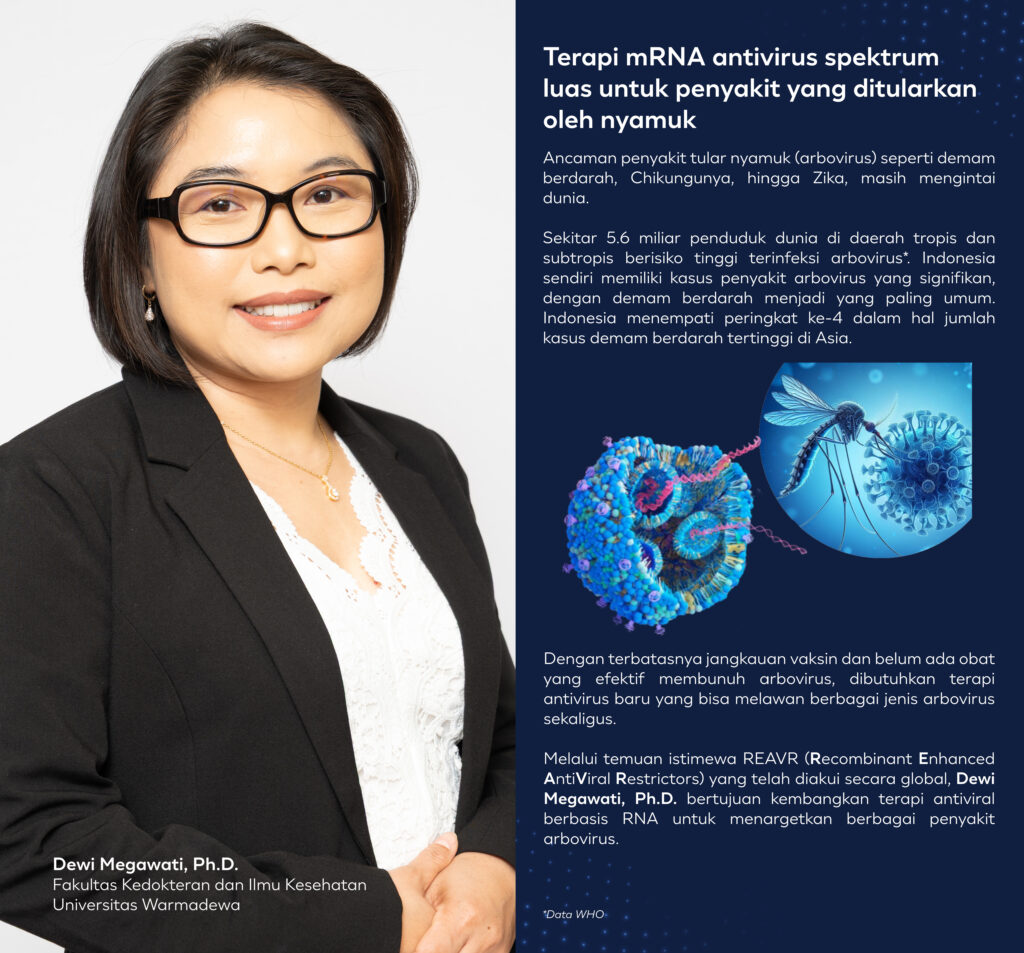 Dewi Megawati, Ph.D.
Fakultas Kedokteran dan Ilmu Kesehatan Universitas Warmadewa

Terapi mRNA antivirus spektrum luas untuk penyakit yang ditularkan oleh nyamuk

Ancaman penyakit tular nyamuk (arbovirus) seperti demam berdarah, Chikungunya, hingga Zika, masih mengintai dunia.

Sekitar 5.6 miliar penduduk dunia di daerah tropis dan subtropis berisiko tinggi terinfeksi arbovirus*. Indonesia sendiri memiliki kasus penyakit arbovirus yang signifikan, dengan demam berdarah menjadi yang paling umum. Indonesia menempati peringkat ke-4 dalam hal jumlah kasus demam berdarah tertinggi di Asia.

Dengan terbatasnya jangkauan vaksin dan belum ada obat yang efektif membunuh arbovirus, dibutuhkan terapi antivirus baru yang bisa melawan berbagai jenis arbovirus sekaligus.

Melalui temuan istimewa REAVR (Recombinant Enhanced AntiViral Restrictors) yang telah diakui secara global, Dewi Megawati, Ph.D. bertujuan kembangkan terapi antiviral berbasis RNA untuk menargetkan berbagai penyakit arbovirus.

*Data WHO